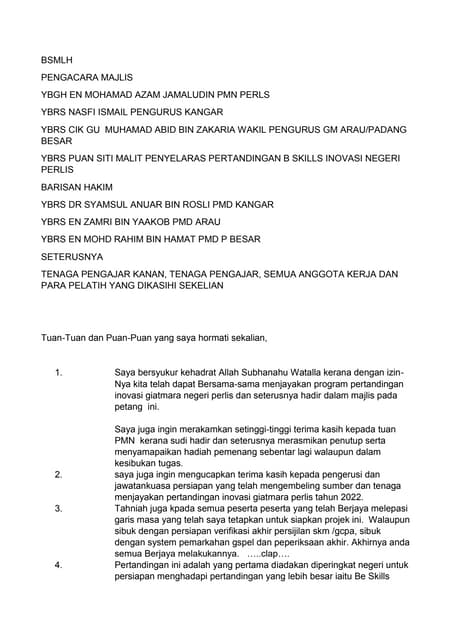 BSMLH

PENGACARA MAJLIS

YBGH EN MOHAMAD AZAM JAMALUDIN PMN PERLS

YBRS NASFI ISMAIL PENGURUS KANGAR

YBRS CIK GU MUHAMAD ABID BIN ZAKARIA WAKIL PENGURUS GM ARAU/PADANG BESAR

YBRS PUAN SITI MALIT PENYELARAS PERTANDINGAN B SKILLS INOVASI NEGERI PERLIS

BARISAN HAKIM

YBRS DR SYAMSUL ANUAR BIN ROSLI PMD KANGAR

YBRS EN ZAMRI BIN YAAKOB PMD ARAU

YBRS EN MOHD RAHIM BIN HAMAT PMD P BESAR

SETERUSNYA

TENAGA PENGAJAR KANAN, TENAGA PENGAJAR, SEMUA ANGGOTA KERJA DAN PARA PELATIH YANG DIKASIHI SEKELIAN

Tuan-Tuan dan Puan-Puan yang saya hormati sekalian,

1. Saya bersyukur kehadrat Allah Subhanahu Watalla kerana dengan izin-Nya kita telah dapat Bersama-sama menjayakan program pertandingan inovasi giatmara negeri perlis dan seterusnya hadir dalam majlis pada petang ini.

Saya juga ingin merakamkan setinggi-tinggi terima kasih kepada tuan PMN kerana sudi hadir dan seterusnya merasmikan penutup serta menyamapaikan hadiah pemenang sebentar lagi walaupun dalam kesibukan tugas.

2. saya juga ingin mengucapkan terima kasih kepada pengerusi dan jawatankuasa persiapan yang telah mengembeling sumber dan tenaga menjayakan pertandingan inovasi giatmara perlis tahun 2022.

3. Tahniah juga kpada semua peserta peserta yang telah Berjaya melepasi garis masa yang telah saya tetapkan untuk siapkan projek ini. Walaupun sibuk dengan persiapan verifikasi akhir persijilan skm /gcpa, sibuk dengan system pemarkahan gspel dan peperiksaan akhir. Akhirnya anda semua Berjaya melakukannya. …..clap….

4. Pertandingan ini adalah yang pertama diadakan diperingkat negeri untuk persiapan menghadapi pertandingan yang lebih besar iaitu Be Skills